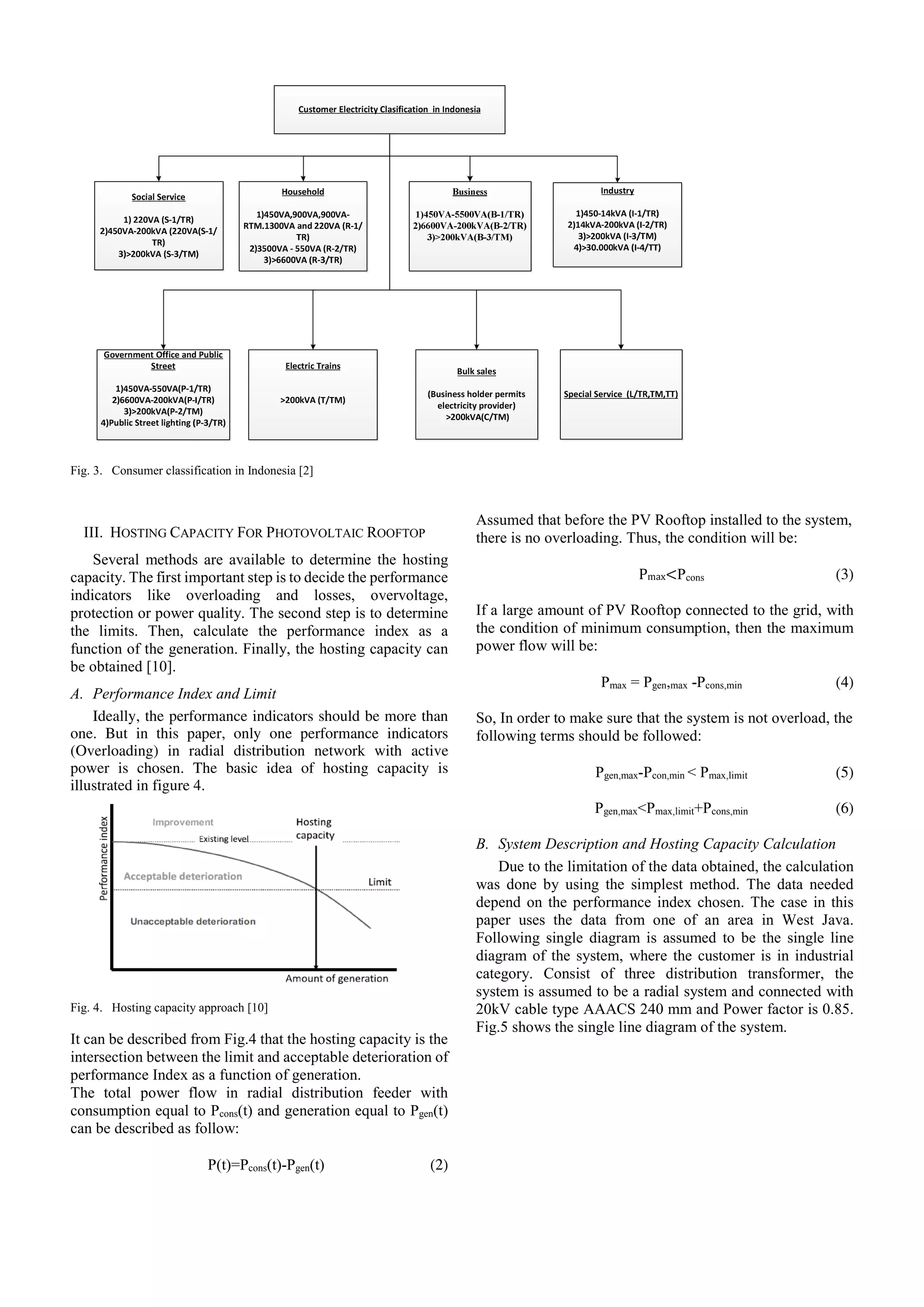 Customer Electricity Clasification in Indonesia

Social Service

1) 220VA (S-1/TR)
2)450VA-200kVA (220VA(S-1/TR)
3)>200kVA (S-3/TM)

Household

1)450VA,900VA,900VA-RTM.1300VA and 220VA (R-1/TR)
2)3500VA - 550VA (R-2/TR)
3)>6600VA (R-3/TR)

Business

1)450VA-5500VA(B-1/TR)
2)6600VA-200kVA(B-2/TR)
3)>200kVA(B-3/TM)

Industry

1)450-14kVA (I-1/TR)
2)14kVA-200kVA (I-2/TR)
3)>200kVA (I-3/TM)
4)>30.000kVA (I-4/TT)

Government Office and Public Street

1)450VA-550VA(P-1/TR)
2)6600VA-200kVA(P-I/TR)
3)>200kVA(P-2/TM)
4)Public Street lighting (P-3/TR)

Electric Trains

>200kVA (T/TM)

Bulk sales

(Business holder permits electricity provider)
>200kVA(C/TM)

Special Service (L/TR,TM,TT)

Fig. 3. Consumer classification in Indonesia [2]

III. HOSTING CAPACITY FOR PHOTOVOLTAIC ROOFTOP

Several methods are available to determine the hosting capacity. The first important step is to decide the performance indicators like overloading and losses, overvoltage, protection or power quality. The second step is to determine the limits. Then, calculate the performance index as a function of the generation. Finally, the hosting capacity can be obtained [10].

A. Performance Index and Limit

Ideally, the performance indicators should be more than one. But in this paper, only one performance indicators (Overloading) in radial distribution network with active power is chosen. The basic idea of hosting capacity is illustrated in figure 4.

Performance index
Improvement
Existing level
Hosting capacity
Acceptable deterioration
Limit
Unacceptable deterioration
Amount of generation

Fig. 4. Hosting capacity approach [10]

It can be described from Fig.4 that the hosting capacity is the intersection between the limit and acceptable deterioration of performance Index as a function of generation.
The total power flow in radial distribution feeder with consumption equal to $P_{cons}(t)$ and generation equal to $P_{gen}(t)$ can be described as follow:

$P(t)=P_{cons}(t)-P_{gen}(t)$ (2)

Assumed that before the PV Rooftop installed to the system, there is no overloading. Thus, the condition will be:

$P_{max}<P_{cons}$ (3)

If a large amount of PV Rooftop connected to the grid, with the condition of minimum consumption, then the maximum power flow will be:

$P_{max} = P_{gen,max} - P_{cons,min}$ (4)

So, In order to make sure that the system is not overload, the following terms should be followed:

$P_{gen,max}-P_{con,min} < P_{max,limit}$ (5)

$P_{gen,max}<P_{max,limit}+P_{cons,min}$ (6)

B. System Description and Hosting Capacity Calculation

Due to the limitation of the data obtained, the calculation was done by using the simplest method. The data needed depend on the performance index chosen. The case in this paper uses the data from one of an area in West Java. Following single diagram is assumed to be the single line diagram of the system, where the customer is in industrial category. Consist of three distribution transformer, the system is assumed to be a radial system and connected with 20kV cable type AAACS 240 mm and Power factor is 0.85. Fig.5 shows the single line diagram of the system.